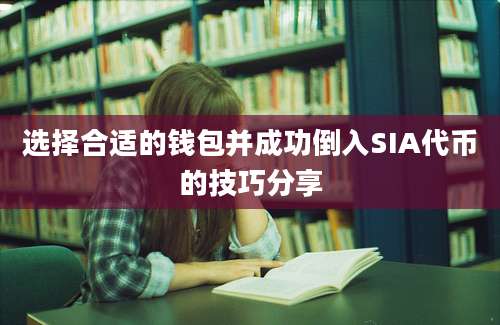 选择合适的钱包并成功倒入SIA代币的技巧分享